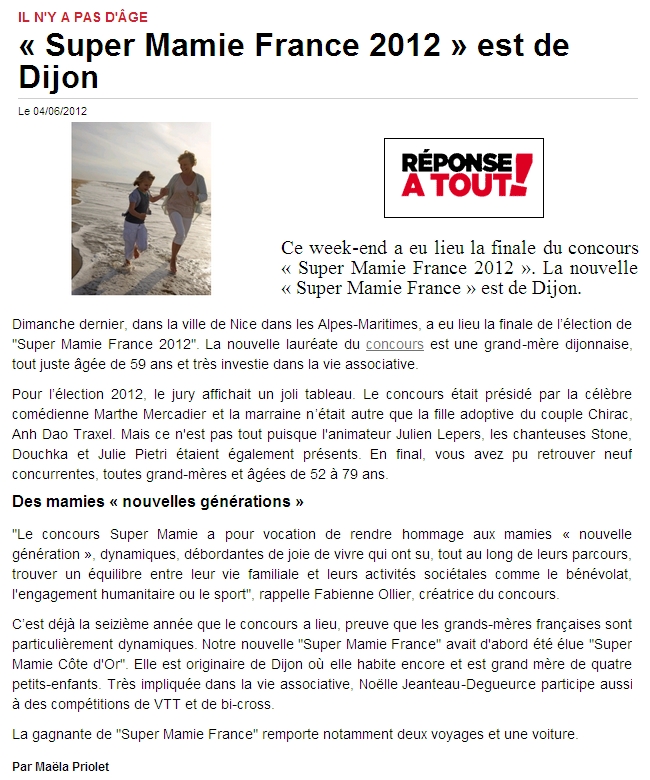 IL N'Y A PAS D'ÂGE

« Super Mamie France 2012 » est de Dijon

Le 04/06/2012

RÉPONSE A TOUT!

Ce week-end a eu lieu la finale du concours « Super Mamie France 2012 ». La nouvelle « Super Mamie France » est de Dijon.

Dimanche dernier, dans la ville de Nice dans les Alpes-Maritimes, a eu lieu la finale de l'élection de "Super Mamie France 2012". La nouvelle lauréate du concours est une grand-mère dijonnaise, tout juste âgée de 59 ans et très investie dans la vie associative.

Pour l'élection 2012, le jury affichait un joli tableau. Le concours était présidé par la célèbre comédienne Marthe Mercadier et la marraine n'était autre que la fille adoptive du couple Chirac, Anh Dao Traxel. Mais ce n'est pas tout puisque l'animateur Julien Lepers, les chanteuses Stone, Douchka et Julie Pietri étaient également présents. En final, vous avez pu retrouver neuf concurrentes, toutes grand-mères et âgées de 52 à 79 ans.

Des mamies « nouvelles générations »

"Le concours Super Mamie a pour vocation de rendre hommage aux mamies « nouvelle génération », dynamiques, débordantes de joie de vivre qui ont su, tout au long de leurs parcours, trouver un équilibre entre leur vie familiale et leurs activités sociétales comme le bénévolat, l'engagement humanitaire ou le sport", rappelle Fabienne Ollier, créatrice du concours.

C'est déjà la seizième année que le concours a lieu, preuve que les grands-mères françaises sont particulièrement dynamiques. Notre nouvelle "Super Mamie France" avait d'abord été élue "Super Mamie Côte d'Or". Elle est originaire de Dijon où elle habite encore et est grand mère de quatre petits-enfants. Très impliquée dans la vie associative, Noëlle Jeanteau-Degueurce participe aussi à des compétitions de VTT et de bi-cross.

La gagnante de "Super Mamie France" remporte notamment deux voyages et une voiture.

Par Maëla Priolet